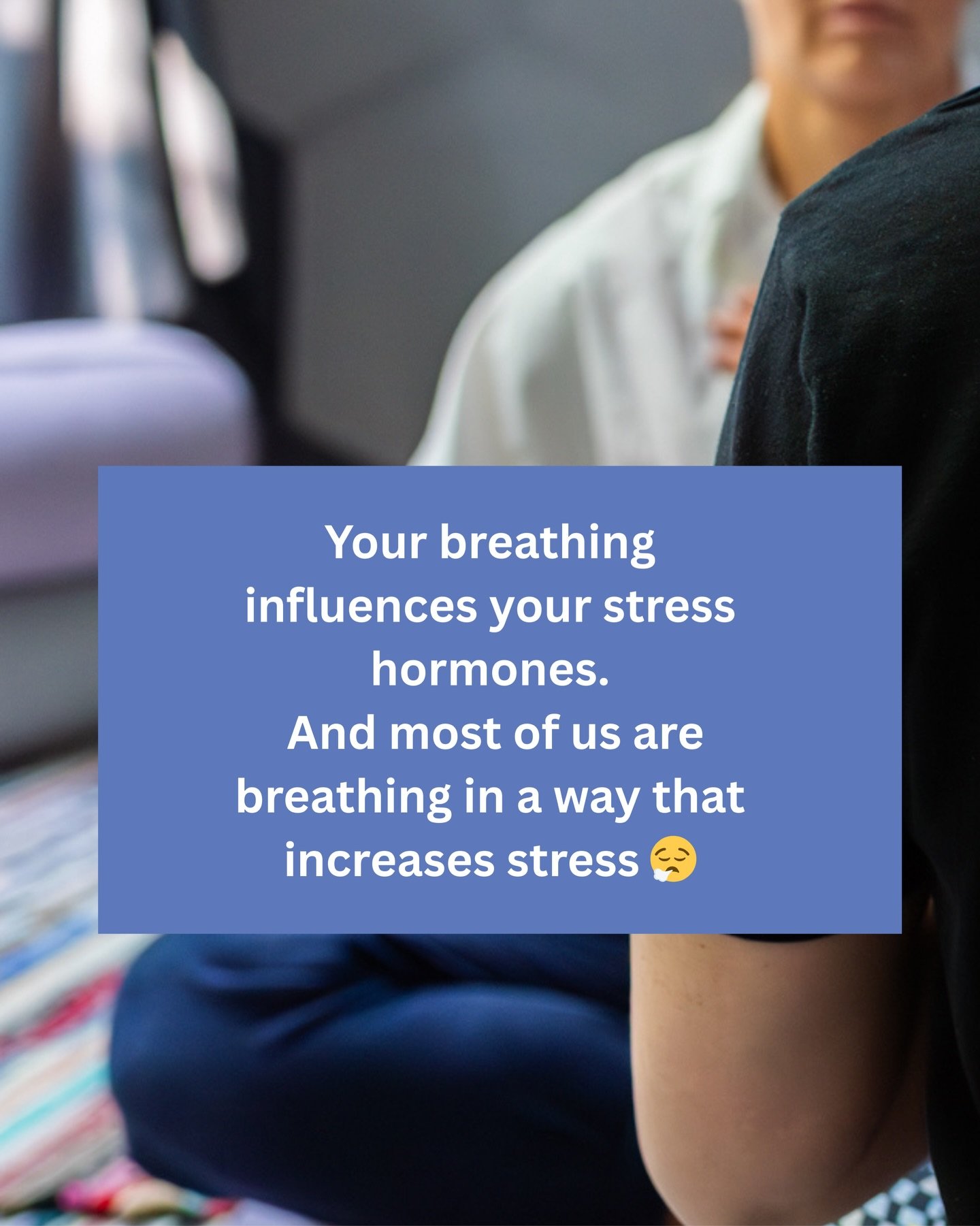 Your breathing influences your stress hormones.
And most of us are breathing in a way that increases stress 😮‍💨